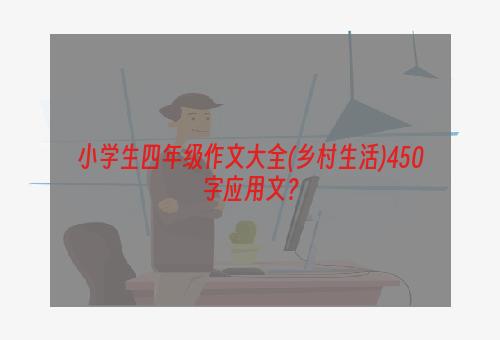 小学生四年级作文大全(乡村生活)450字应用文?